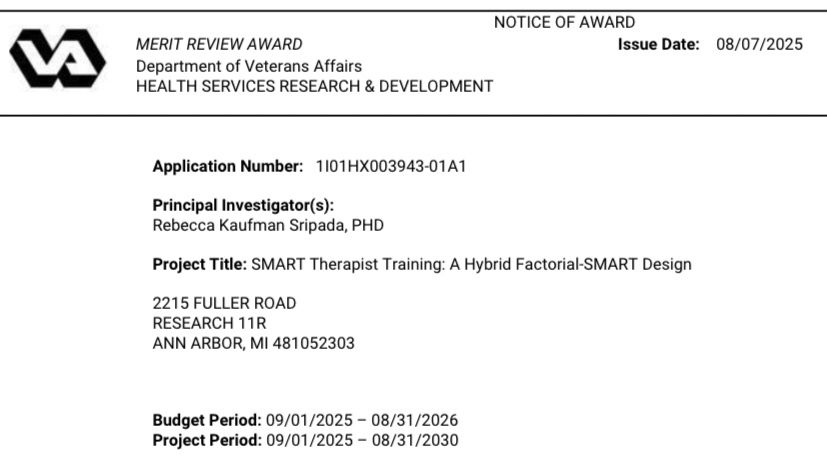 NOTICE OF AWARD

MERIT REVIEW AWARD
Department of Veterans Affairs
HEALTH SERVICES RESEARCH & DEVELOPMENT

Issue Date: 08/07/2025

Application Number: 1I01HX003943-01A1

Principal Investigator(s):
Rebecca Kaufman Sripada, PHD

Project Title: SMART Therapist Training: A Hybrid Factorial-SMART Design

2215 FULLER ROAD
RESEARCH 11R
ANN ARBOR, MI 481052303

Budget Period: 09/01/2025 – 08/31/2026
Project Period: 09/01/2025 – 08/31/2030